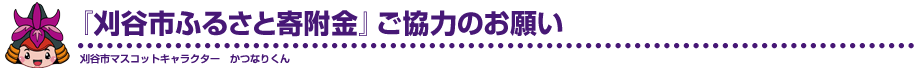 『刈谷市ふるさと寄附金』ご協力のお願い

刈谷市マスコットキャラクター　かつなりくん